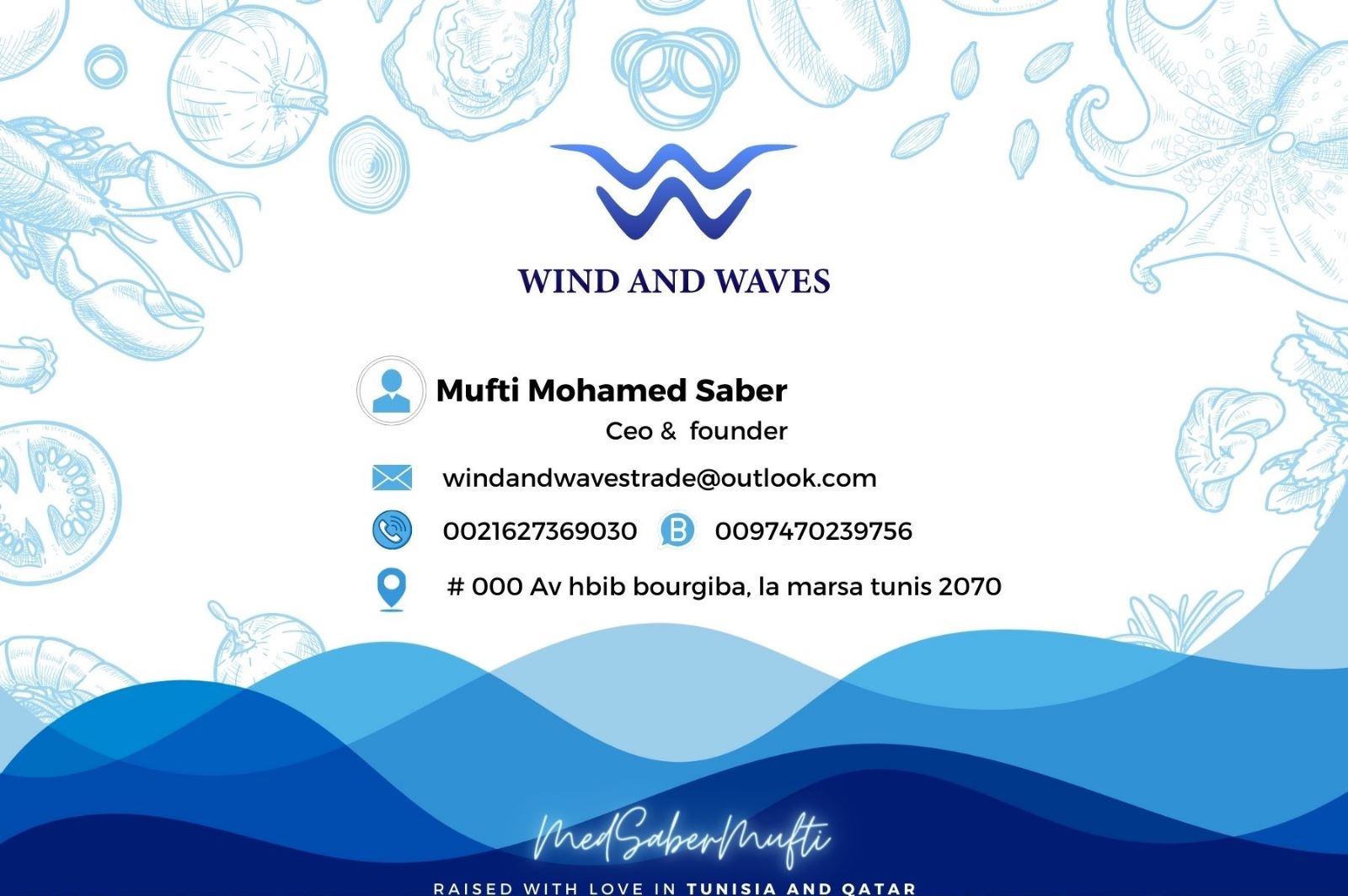 WIND AND WAVES

Mufti Mohamed Saber
Ceo & founder

windandwavestrade@outlook.com

0021627369030 0097470239756

# 000 Av hbib bourgiba, la marsa tunis 2070

MedSaberMufti

RAISED WITH LOVE IN TUNISIA AND QATAR